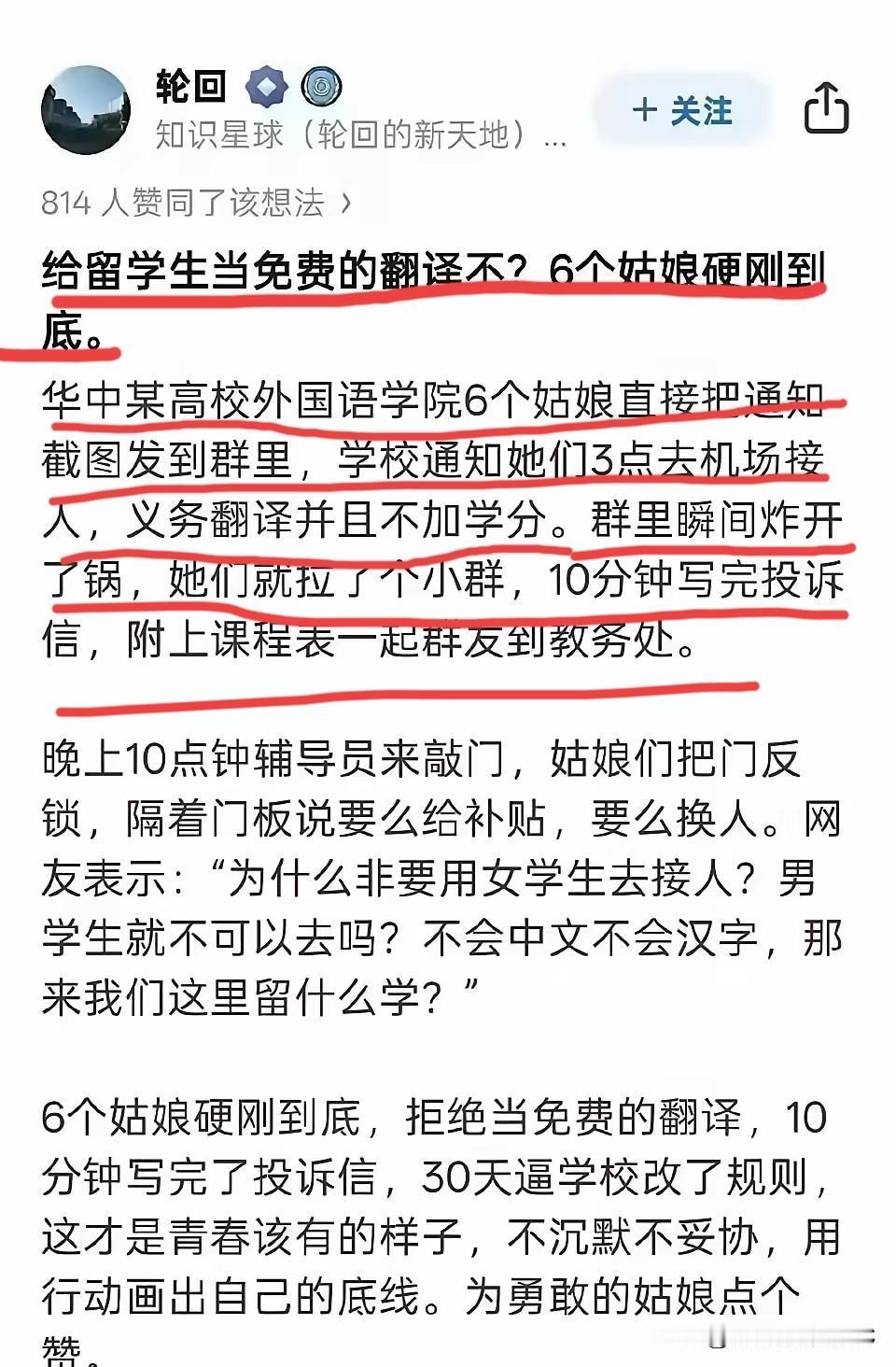 轮回
知识星球（轮回的新天地）...
+ 关注

814 人赞同了该想法 ›

给留学生当免费的翻译不？6个姑娘硬刚到底。

华中某高校外国语学院6个姑娘直接把通知截图发到群里，学校通知她们3点去机场接人，义务翻译并且不加学分。群里瞬间炸开了锅，她们就拉了个小群，10分钟写完投诉信，附上课程表一起群发到教务处。

晚上10点钟辅导员来敲门，姑娘们把门反锁，隔着门板说要么给补贴，要么换人。网友表示：“为什么非要用女学生去接人？男学生就不可以去吗？不会中文不会汉字，那来我们这里留什么学？”

6个姑娘硬刚到底，拒绝当免费的翻译，10分钟写完了投诉信，30天逼学校改了规则，这才是青春该有的样子，不沉默不妥协，用行动画出自己的底线。为勇敢的姑娘点个赞。